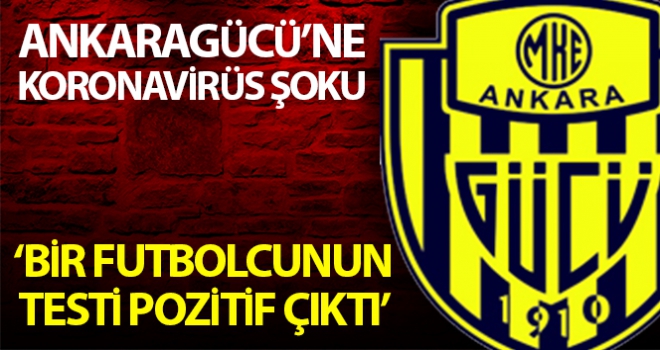 ANKARAGÜCÜ'NE KORONAVİRÜS ŞOKU

'BİR FUTBOLCUNUN TESTİ POZİTİF ÇIKTI'

MKE
ANKARA
GÜCÜ
1910